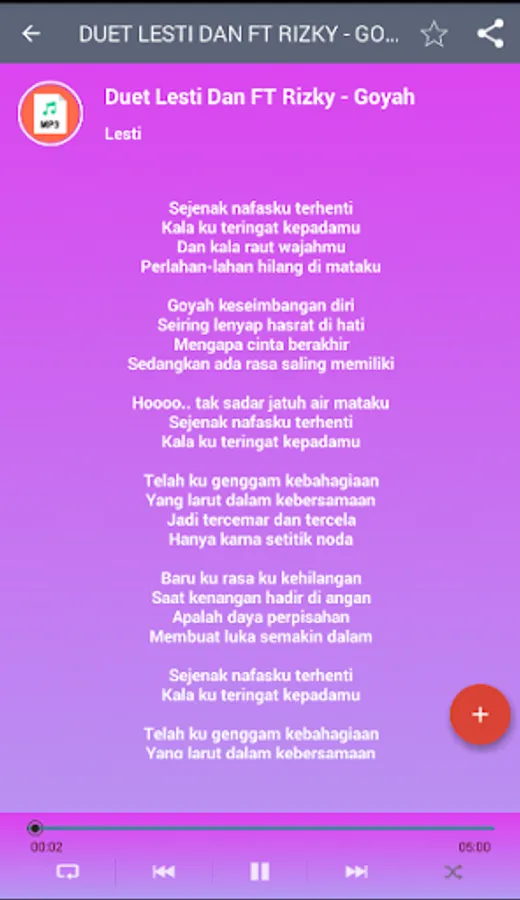 DUET LESTI DAN FT RIZKY - GO...

MP3

Duet Lesti Dan FT Rizky - Goyah

Lesti

Sejenak nafasku terhenti
Kala ku teringat kepadamu
Dan kala raut wajahmu
Perlahan-lahan hilang di mataku

Goyah keseimbangan diri
Seiring lenyap hasrat di hati
Mengapa cinta berakhir
Sedangkan ada rasa saling memiliki

Hoooo.. tak sadar jatuh air mataku
Sejenak nafasku terhenti
Kala ku teringat kepadamu

Telah ku genggam kebahagiaan
Yang larut dalam kebersamaan
Jadi tercemar dan tercela
Hanya karna setitik noda

Baru ku rasa ku kehilangan
Saat kenangan hadir di angan
Apalah daya perpisahan
Membuat luka semakin dalam

Sejenak nafasku terhenti
Kala ku teringat kepadamu

Telah ku genggam kebahagiaan
Yang larut dalam kebersamaan

+

00:02

05:00